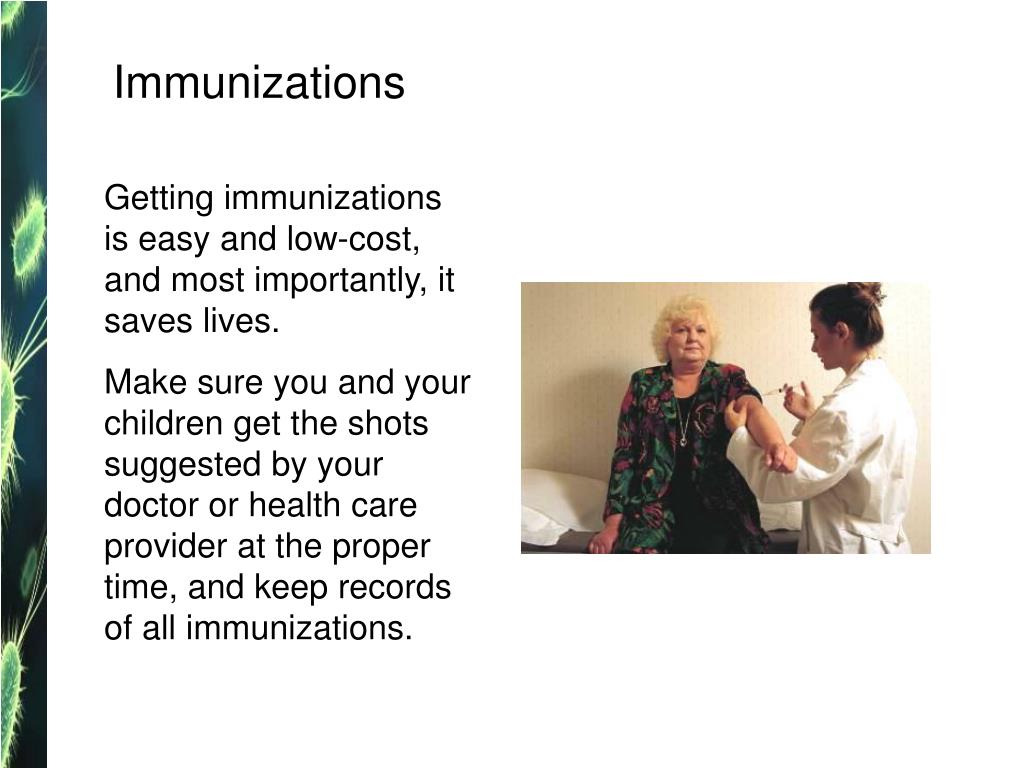 Immunizations

Getting immunizations is easy and low-cost, and most importantly, it saves lives.

Make sure you and your children get the shots suggested by your doctor or health care provider at the proper time, and keep records of all immunizations.